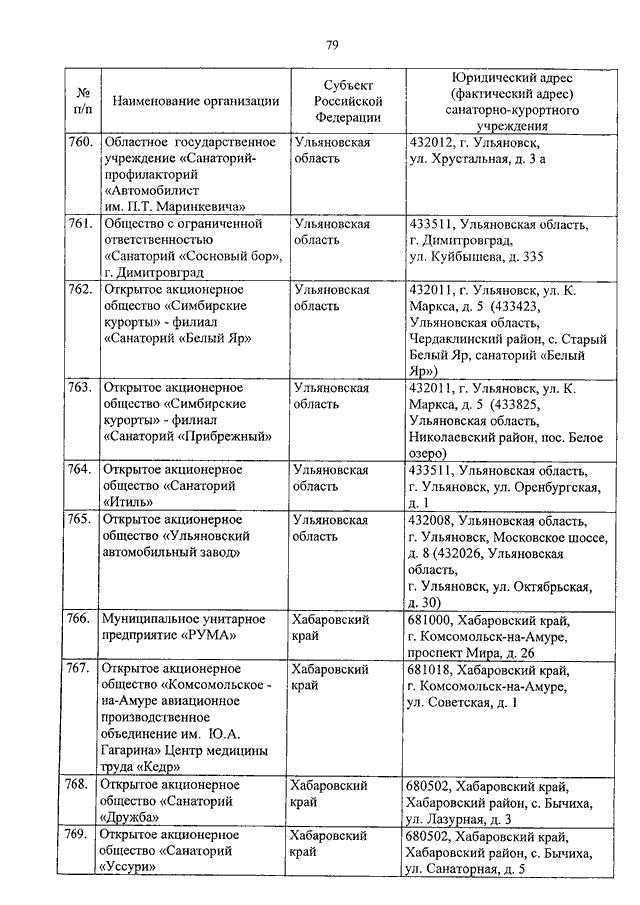 79

| № п/п | Наименование организации | Субъект Российской Федерации | Юридический адрес (фактический адрес) санаторно-курортного учреждения |
|---|---|---|---|
| 760. | Областное государственное учреждение «Санаторий-профилакторий «Автомобилист им. П.Т. Маринкевича» | Ульяновская область | 432012, г. Ульяновск, ул. Хрустальная, д. 3 а |
| 761. | Общество с ограниченной ответственностью «Санаторий «Сосновый бор», г. Димитровград | Ульяновская область | 433511, Ульяновская область, г. Димитровград, ул. Куйбышева, д. 335 |
| 762. | Открытое акционерное общество «Симбирские курорты» - филиал «Санаторий «Белый Яр» | Ульяновская область | 432011, г. Ульяновск, ул. К. Маркса, д. 5 (433423, Ульяновская область, Чердаклинский район, с. Старый Белый Яр, санаторий «Белый Яр») |
| 763. | Открытое акционерное общество «Симбирские курорты» - филиал «Санаторий «Прибрежный» | Ульяновская область | 432011, г. Ульяновск, ул. К. Маркса, д. 5 (433825, Ульяновская область, Николаевский район, пос. Белое озеро) |
| 764. | Открытое акционерное общество «Санаторий «Итиль» | Ульяновская область | 433511, Ульяновская область, г. Ульяновск, ул. Оренбургская, д. 1 |
| 765. | Открытое акционерное общество «Ульяновский автомобильный завод» | Ульяновская область | 432008, Ульяновская область, г. Ульяновск, Московское шоссе, д. 8 (432026, Ульяновская область, г. Ульяновск, ул. Октябрьская, д. 30) |
| 766. | Муниципальное унитарное предприятие «РУМА» | Хабаровский край | 681000, Хабаровский край, г. Комсомольск-на-Амуре, проспект Мира, д. 26 |
| 767. | Открытое акционерное общество «Комсомольское - на-Амуре авиационное производственное объединение им. Ю.А. Гагарина» Центр медицины труда «Кедр» | Хабаровский край | 681018, Хабаровский край, г. Комсомольск-на-Амуре, ул. Советская, д. 1 |
| 768. | Открытое акционерное общество «Санаторий «Дружба» | Хабаровский край | 680502, Хабаровский край, Хабаровский район, с. Бычиха, ул. Лазурная, д. 3 |
| 769. | Открытое акционерное общество «Санаторий «Уссури» | Хабаровский край | 680502, Хабаровский край, Хабаровский район, с. Бычиха, ул. Санаторная, д. 5 |